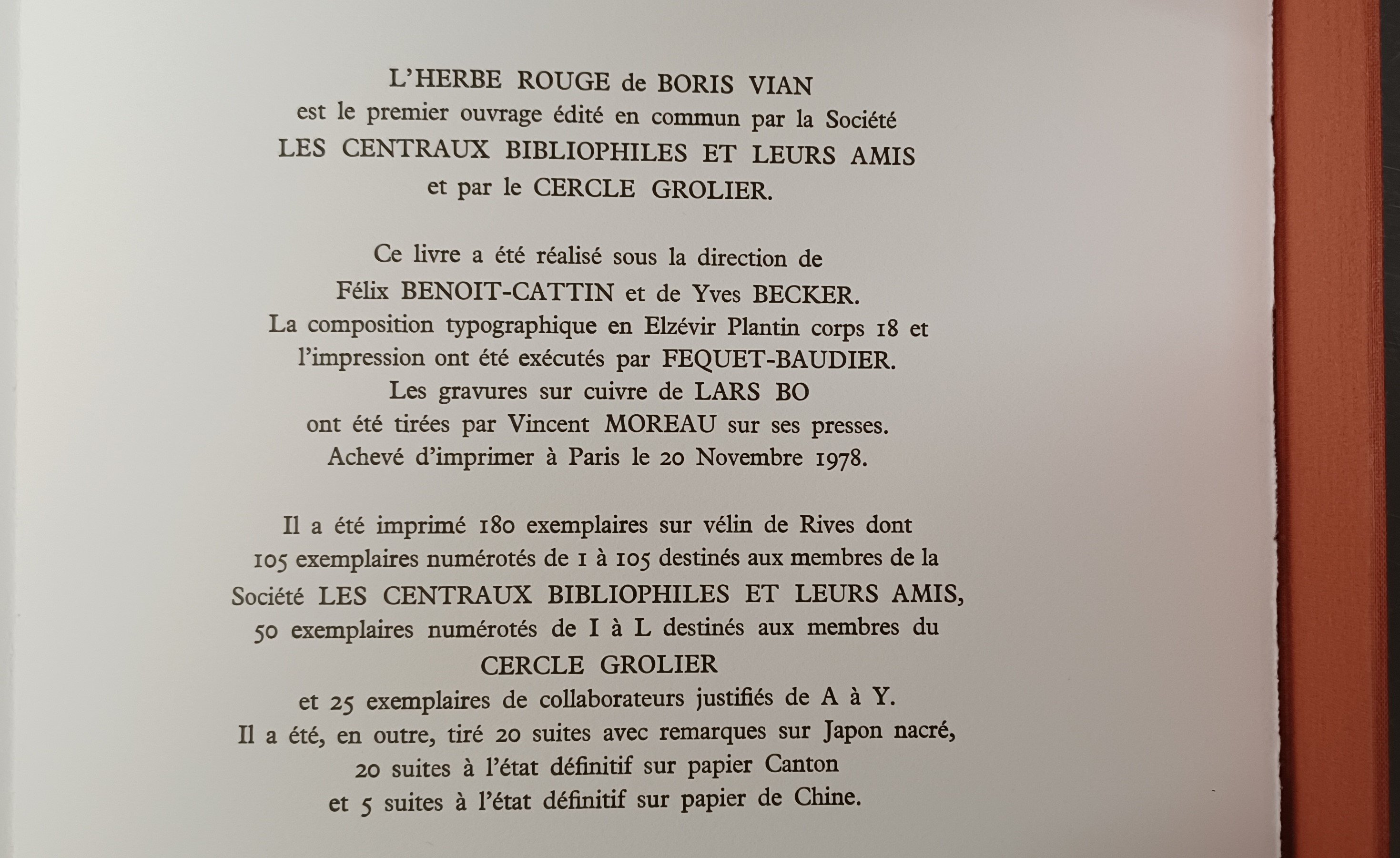 L'HERBE ROUGE de BORIS VIAN
est le premier ouvrage édité en commun par la Société
LES CENTRAUX BIBLIOPHILES ET LEURS AMIS
et par le CERCLE GROLIER.

Ce livre a été réalisé sous la direction de
Félix BENOIT-CATTIN et de Yves BECKER.
La composition typographique en Elzévir Plantin corps 18 et
l'impression ont été exécutés par FEQUET-BAUDIER.
Les gravures sur cuivre de LARS BO
ont été tirées par Vincent MOREAU sur ses presses.
Achevé d'imprimer à Paris le 20 Novembre 1978.

Il a été imprimé 180 exemplaires sur vélin de Rives dont
105 exemplaires numérotés de 1 à 105 destinés aux membres de la
Société LES CENTRAUX BIBLIOPHILES ET LEURS AMIS,
50 exemplaires numérotés de I à L destinés aux membres du
CERCLE GROLIER
et 25 exemplaires de collaborateurs justifiés de A à Y.
Il a été, en outre, tiré 20 suites avec remarques sur Japon nacré,
20 suites à l'état définitif sur papier Canton
et 5 suites à l'état définitif sur papier de Chine.